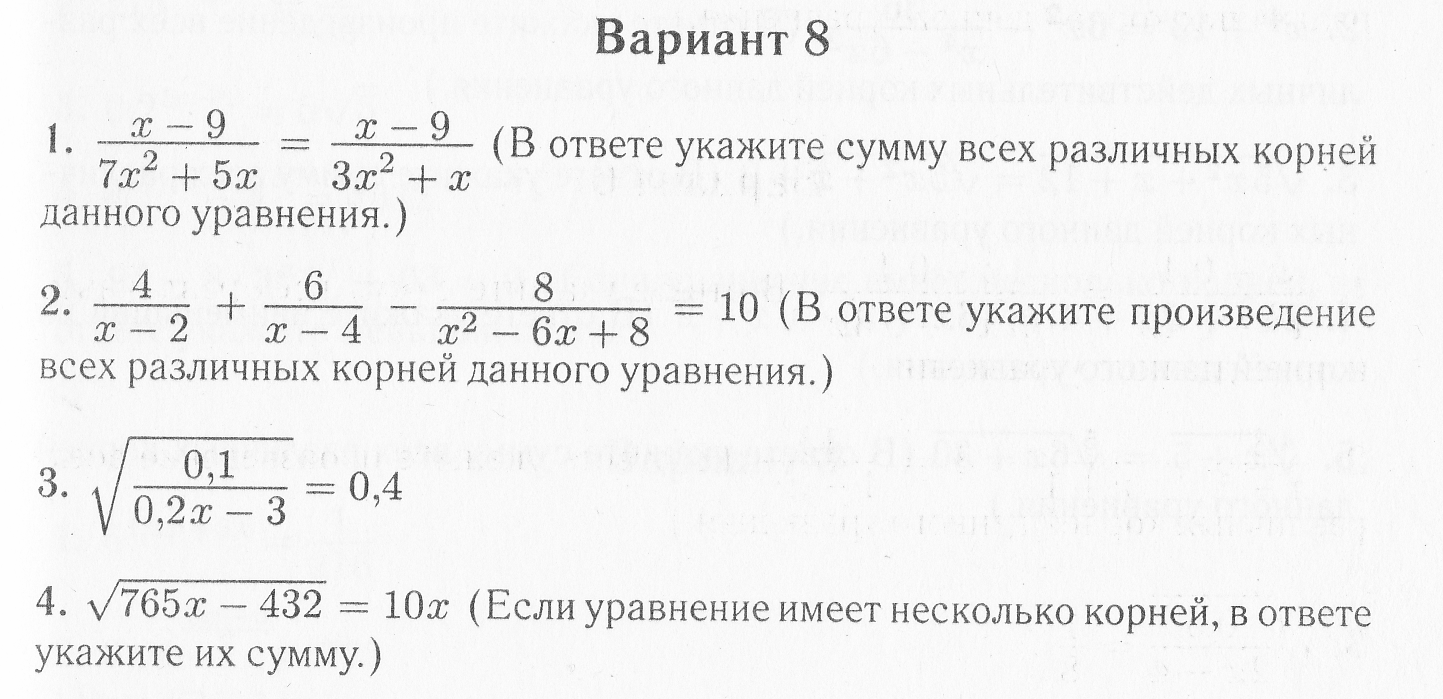 Вариант 8

1. $\frac{x-9}{7x^2+5x} = \frac{x-9}{3x^2+x}$ (В ответе укажите сумму всех различных корней данного уравнения.)

2. $\frac{4}{x-2} + \frac{6}{x-4} - \frac{8}{x^2-6x+8} = 10$ (В ответе укажите произведение всех различных корней данного уравнения.)

3. $\sqrt{\frac{0,1}{0,2x-3}} = 0,4$

4. $\sqrt{765x-432} = 10x$ (Если уравнение имеет несколько корней, в ответе укажите их сумму.)